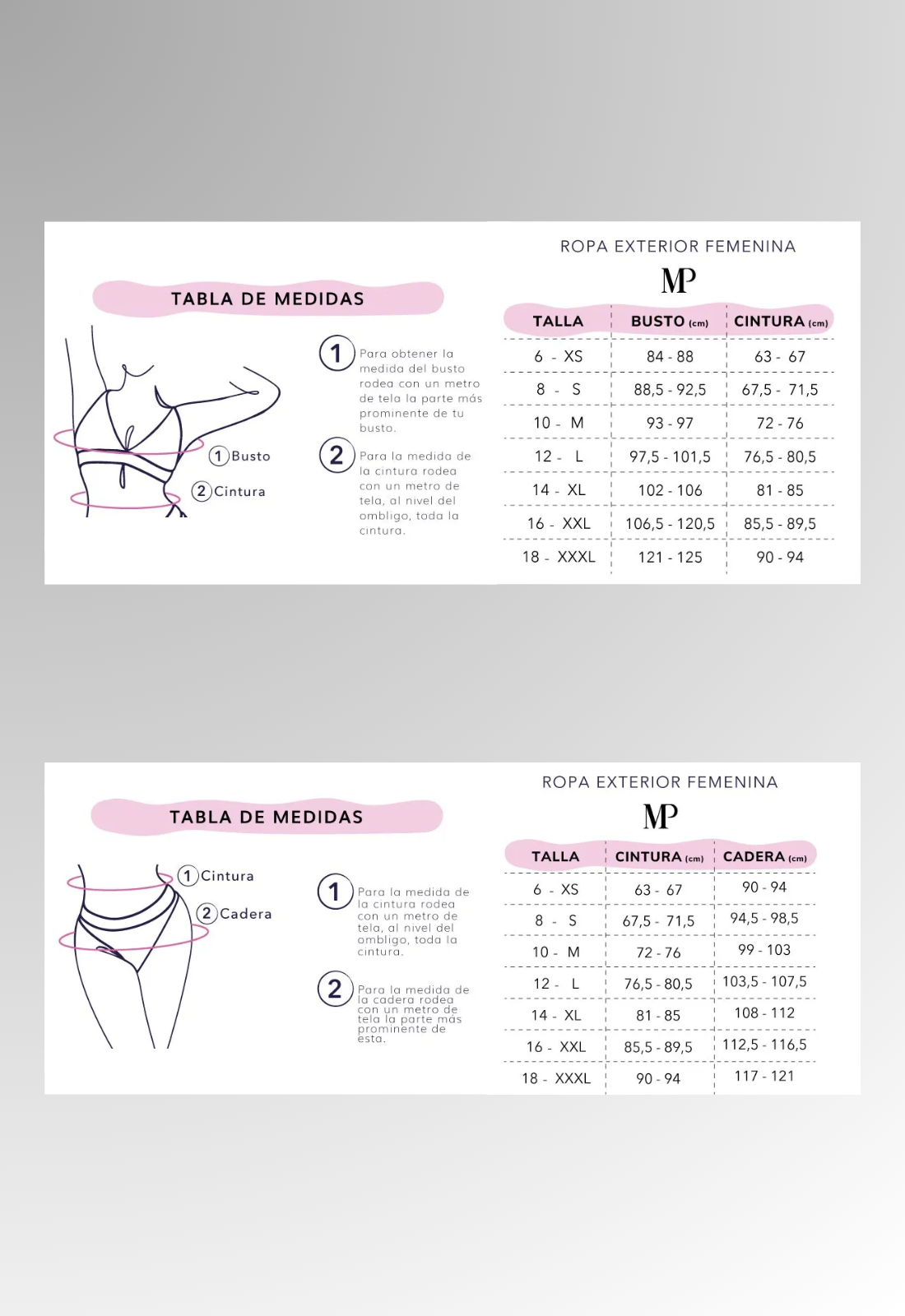 TABLA DE MEDIDAS

1 Busto
2 Cintura

1 Para obtener la medida del busto rodea con un metro de tela la parte más prominente de tu busto.

2 Para la medida de la cintura rodea con un metro de tela, al nivel del ombligo, toda la cintura.

ROPA EXTERIOR FEMENINA

MP

| TALLA | BUSTO (cm) | CINTURA (cm) |
|---|---|---|
| 6 - XS | 84 - 88 | 63 - 67 |
| 8 - S | 88,5 - 92,5 | 67,5 - 71,5 |
| 10 - M | 93 - 97 | 72 - 76 |
| 12 - L | 97,5 - 101,5 | 76,5 - 80,5 |
| 14 - XL | 102 - 106 | 81 - 85 |
| 16 - XXL | 106,5 - 120,5 | 85,5 - 89,5 |
| 18 - XXXL | 121 - 125 | 90 - 94 |

TABLA DE MEDIDAS

1 Cintura
2 Cadera

1 Para la medida de la cintura rodea con un metro de tela, al nivel del ombligo, toda la cintura.

2 Para la medida de la cadera rodea con un metro de tela la parte más prominente de esta.

ROPA EXTERIOR FEMENINA

MP

| TALLA | CINTURA (cm) | CADERA (cm) |
|---|---|---|
| 6 - XS | 63 - 67 | 90 - 94 |
| 8 - S | 67,5 - 71,5 | 94,5 - 98,5 |
| 10 - M | 72 - 76 | 99 - 103 |
| 12 - L | 76,5 - 80,5 | 103,5 - 107,5 |
| 14 - XL | 81 - 85 | 108 - 112 |
| 16 - XXL | 85,5 - 89,5 | 112,5 - 116,5 |
| 18 - XXXL | 90 - 94 | 117 - 121 |